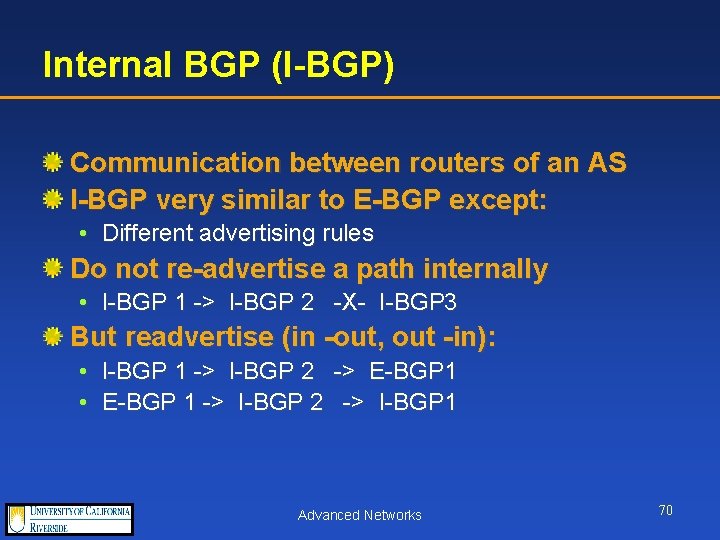 Internal BGP (I-BGP)

Communication between routers of an AS

I-BGP very similar to E-BGP except:

• Different advertising rules

Do not re-advertise a path internally

• I-BGP 1 -> I-BGP 2 -X- I-BGP3

But readvertise (in -out, out -in):

• I-BGP 1 -> I-BGP 2 -> E-BGP1
• E-BGP 1 -> I-BGP 2 -> I-BGP1

UNIVERSITY OF CALIFORNIA RIVERSIDE

Advanced Networks

70